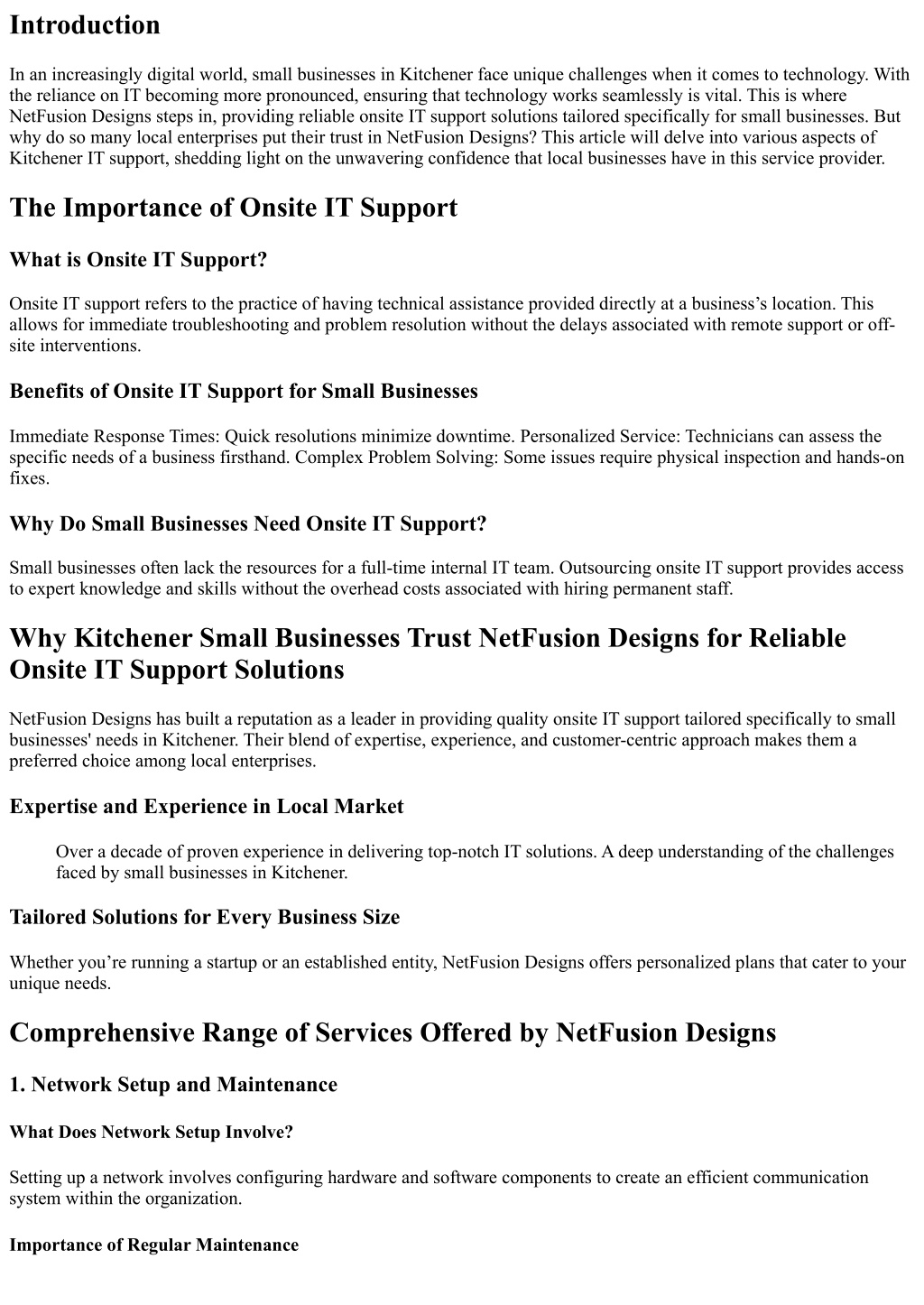 Introduction

In an increasingly digital world, small businesses in Kitchener face unique challenges when it comes to technology. With the reliance on IT becoming more pronounced, ensuring that technology works seamlessly is vital. This is where NetFusion Designs steps in, providing reliable onsite IT support solutions tailored specifically for small businesses. But why do so many local enterprises put their trust in NetFusion Designs? This article will delve into various aspects of Kitchener IT support, shedding light on the unwavering confidence that local businesses have in this service provider.

The Importance of Onsite IT Support

What is Onsite IT Support?

Onsite IT support refers to the practice of having technical assistance provided directly at a business's location. This allows for immediate troubleshooting and problem resolution without the delays associated with remote support or off-site interventions.

Benefits of Onsite IT Support for Small Businesses

Immediate Response Times: Quick resolutions minimize downtime. Personalized Service: Technicians can assess the specific needs of a business firsthand. Complex Problem Solving: Some issues require physical inspection and hands-on fixes.

Why Do Small Businesses Need Onsite IT Support?

Small businesses often lack the resources for a full-time internal IT team. Outsourcing onsite IT support provides access to expert knowledge and skills without the overhead costs associated with hiring permanent staff.

Why Kitchener Small Businesses Trust NetFusion Designs for Reliable Onsite IT Support Solutions

NetFusion Designs has built a reputation as a leader in providing quality onsite IT support tailored specifically to small businesses' needs in Kitchener. Their blend of expertise, experience, and customer-centric approach makes them a preferred choice among local enterprises.

Expertise and Experience in Local Market

Over a decade of proven experience in delivering top-notch IT solutions. A deep understanding of the challenges faced by small businesses in Kitchener.

Tailored Solutions for Every Business Size

Whether you're running a startup or an established entity, NetFusion Designs offers personalized plans that cater to your unique needs.

Comprehensive Range of Services Offered by NetFusion Designs

1. Network Setup and Maintenance

What Does Network Setup Involve?

Setting up a network involves configuring hardware and software components to create an efficient communication system within the organization.

Importance of Regular Maintenance